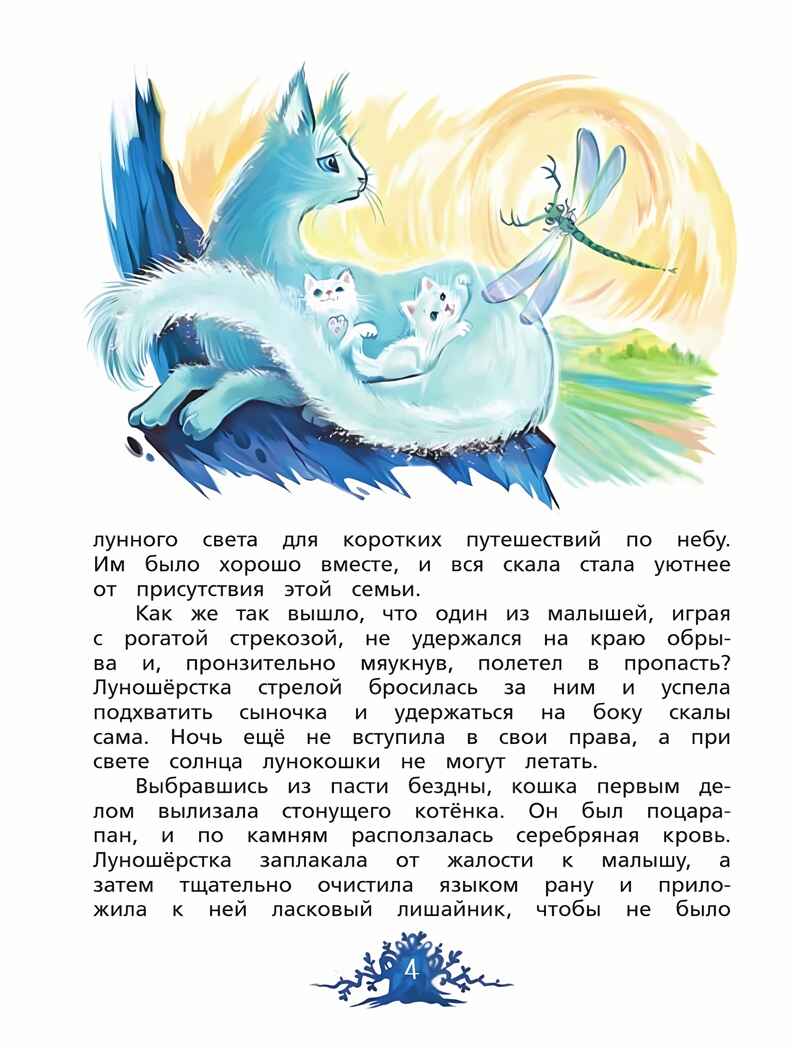 лунного света для коротких путешествий по небу. Им было хорошо вместе, и вся скала стала уютнее от присутствия этой семьи.

Как же так вышло, что один из малышей, играя с рогатой стрекозой, не удержался на краю обрыва и, пронзительно мяукнув, полетел в пропасть? Луношёрстка стрелой бросилась за ним и успела подхватить сыночка и удержаться на боку скалы сама. Ночь ещё не вступила в свои права, а при свете солнца лунокошки не могут летать.

Выбравшись из пасти бездны, кошка первым делом вылизала стонущего котёнка. Он был поцарапан, и по камням расползалась серебряная кровь. Луношёрстка заплакала от жалости к малышу, а затем тщательно очистила языком рану и приложила к ней ласковый лишайник, чтобы не было

4